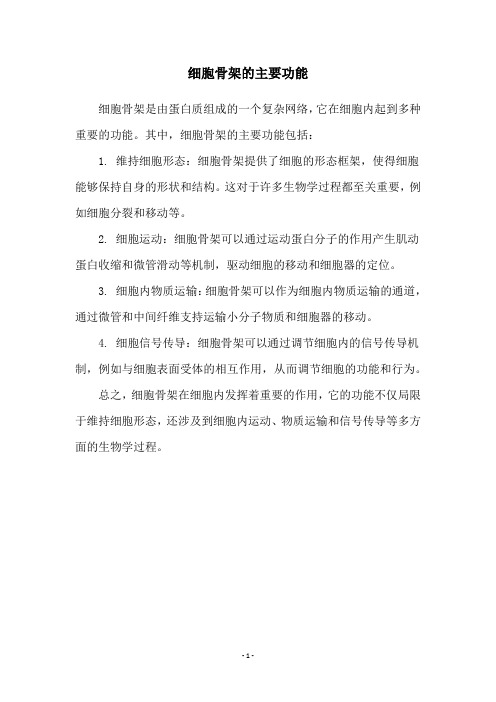 细胞骨架的主要功能

细胞骨架是由蛋白质组成的一个复杂网络，它在细胞内起到多种重要的功能。其中，细胞骨架的主要功能包括：

1. 维持细胞形态：细胞骨架提供了细胞的形态框架，使得细胞能够保持自身的形状和结构。这对于许多生物学过程都至关重要，例如细胞分裂和移动等。

2. 细胞运动：细胞骨架可以通过运动蛋白分子的作用产生肌动蛋白收缩和微管滑动等机制，驱动细胞的移动和细胞器的定位。

3. 细胞内物质运输：细胞骨架可以作为细胞内物质运输的通道，通过微管和中间纤维支持运输小分子物质和细胞器的移动。

4. 细胞信号传导：细胞骨架可以通过调节细胞内的信号传导机制，例如与细胞表面受体的相互作用，从而调节细胞的功能和行为。

总之，细胞骨架在细胞内发挥着重要的作用，它的功能不仅局限于维持细胞形态，还涉及到细胞内运动、物质运输和信号传导等多方面的生物学过程。

- 1 -